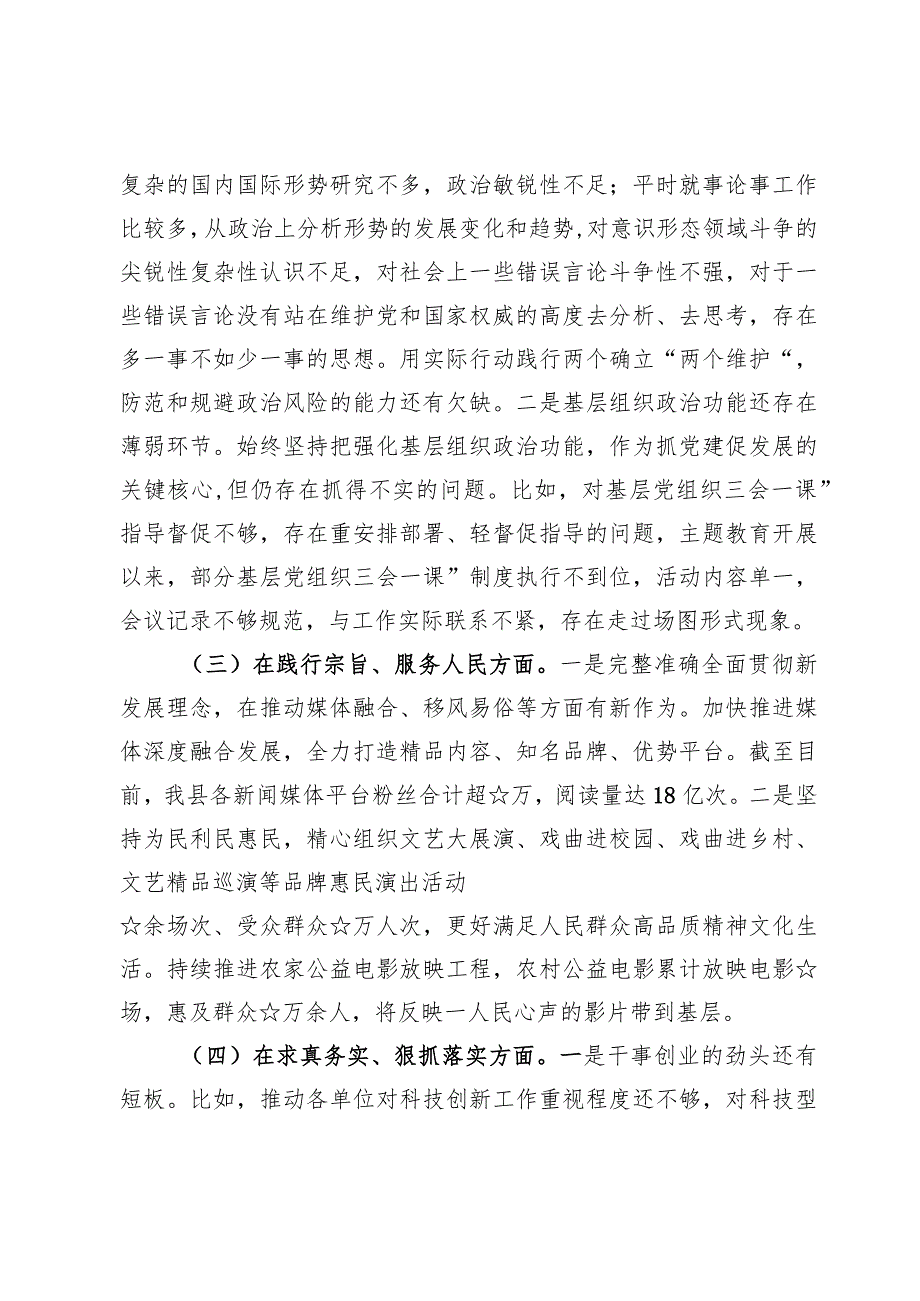 复杂的国内国际形势研究不多，政治敏锐性不足；平时就事论事工作比较多，从政治上分析形势的发展变化和趋势，对意识形态领域斗争的尖锐性复杂性认识不足，对社会上一些错误言论斗争性不强，对于一些错误言论没有站在维护党和国家权威的高度去分析、去思考，存在多一事不如少一事的思想。用实际行动践行两个确立“两个维护“，防范和规避政治风险的能力还有欠缺。二是基层组织政治功能还存在薄弱环节。始终坚持把强化基层组织政治功能，作为抓党建促发展的关键核心，但仍存在抓得不实的问题。比如，对基层党组织三会一课”指导督促不够，存在重安排部署、轻督促指导的问题，主题教育开展以来，部分基层党组织三会一课”制度执行不到位，活动内容单一，会议记录不够规范，与工作实际联系不紧，存在走过场图形式现象。

（三）在践行宗旨、服务人民方面。一是完整准确全面贯彻新发展理念，在推动媒体融合、移风易俗等方面有新作为。加快推进媒体深度融合发展，全力打造精品内容、知名品牌、优势平台。截至目前，我县各新闻媒体平台粉丝合计超☆万，阅读量达18亿次。二是坚持为民利民惠民，精心组织文艺大展演、戏曲进校园、戏曲进乡村、文艺精品巡演等品牌惠民演出活动
☆余场次、受众群众☆万人次，更好满足人民群众高品质精神文化生活。持续推进农家公益电影放映工程，农村公益电影累计放映电影☆场，惠及群众☆万余人，将反映一人民心声的影片带到基层。

（四）在求真务实、狠抓落实方面。一是干事创业的劲头还有短板。比如，推动各单位对科技创新工作重视程度还不够，对科技型